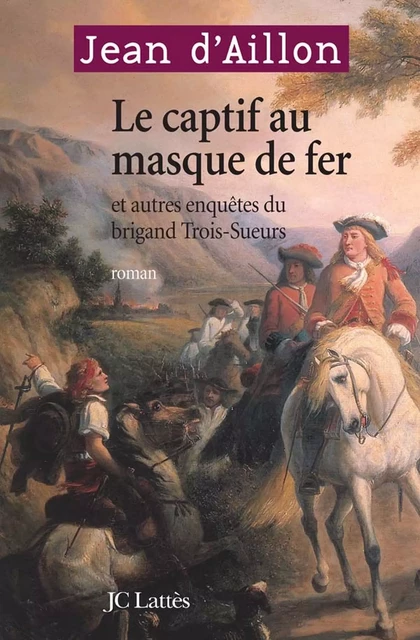 Jean d'Aillon

Le captif au masque de fer

et autres enquêtes du brigand Trois-Sueurs

roman

JC Lattès